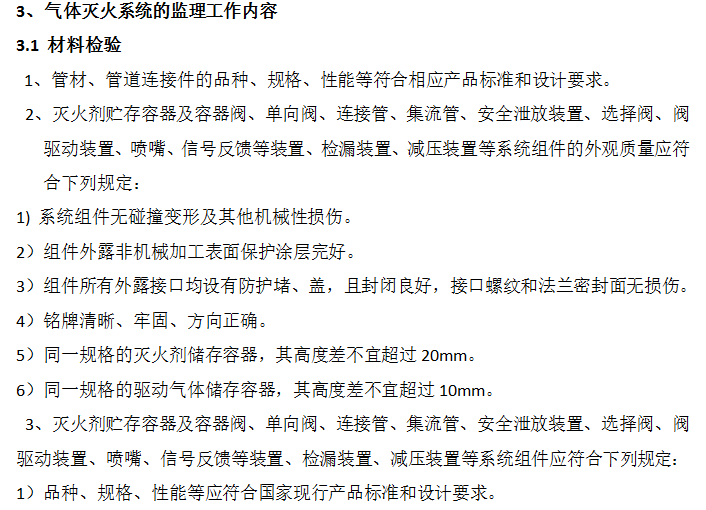 3、气体灭火系统的监理工作内容

3.1 材料检验

1、管材、管道连接件的品种、规格、性能等符合相应产品标准和设计要求。

2、灭火剂贮存容器及容器阀、单向阀、连接管、集流管、安全泄放装置、选择阀、阀驱动装置、喷嘴、信号反馈等装置、检漏装置、减压装置等系统组件的外观质量应符合下列规定：

1) 系统组件无碰撞变形及其他机械性损伤。

2）组件外露非机械加工表面保护涂层完好。

3）组件所有外露接口均设有防护堵、盖，且封闭良好，接口螺纹和法兰密封面无损伤。

4）铭牌清晰、牢固、方向正确。

5）同一规格的灭火剂储存容器，其高度差不宜超过 20mm。

6）同一规格的驱动气体储存容器，其高度差不宜超过 10mm。

3、灭火剂贮存容器及容器阀、单向阀、连接管、集流管、安全泄放装置、选择阀、阀驱动装置、喷嘴、信号反馈等装置、检漏装置、减压装置等系统组件应符合下列规定：

1）品种、规格、性能等应符合国家现行产品标准和设计要求。